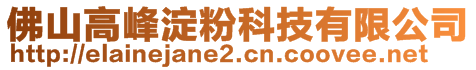 佛山高峰淀粉科技有限公司
http://elainejane2.cn.coovee.net